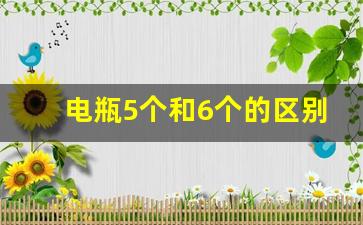 电瓶5个和6个的区别